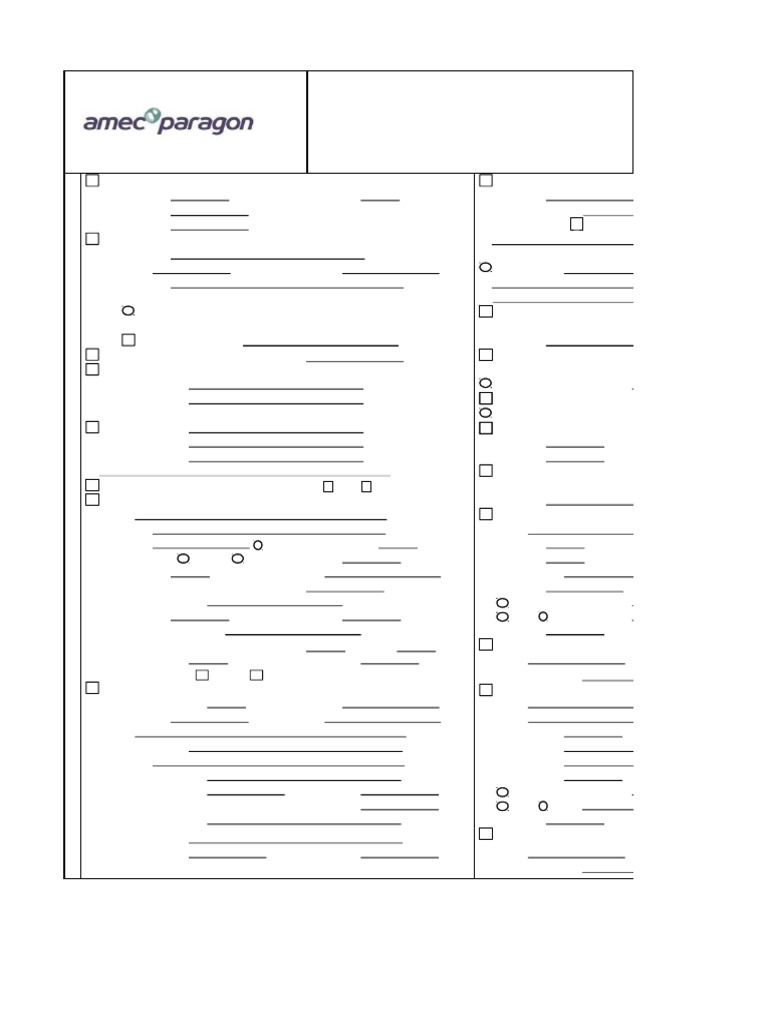 amec paragon